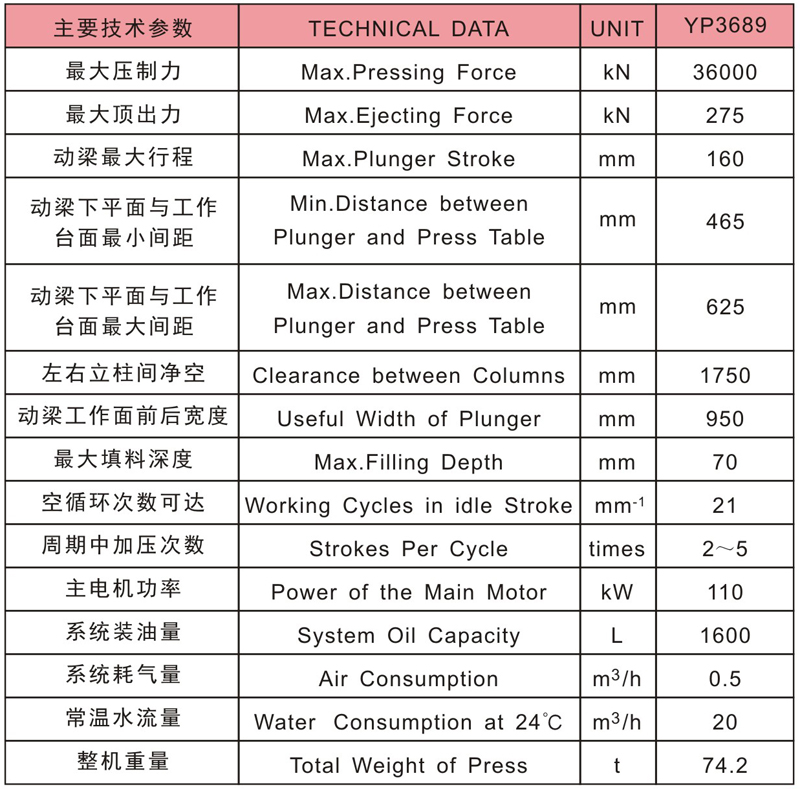 | 主要技术参数 | TECHNICAL DATA | UNIT | YP3689 |
|---|---|---|---|
| 最大压制力 | Max.Pressing Force | kN | 36000 |
| 最大顶出力 | Max.Ejecting Force | kN | 275 |
| 动梁最大行程 | Max.Plunger Stroke | mm | 160 |
| 动梁下平面与工作台面最小间距 | Min.Distance between Plunger and Press Table | mm | 465 |
| 动梁下平面与工作台面最大间距 | Max.Distance between Plunger and Press Table | mm | 625 |
| 左右立柱间净空 | Clearance between Columns | mm | 1750 |
| 动梁工作面前后宽度 | Useful Width of Plunger | mm | 950 |
| 最大填料深度 | Max.Filling Depth | mm | 70 |
| 空循环次数可达 | Working Cycles in idle Stroke | $mm^{-1}$ | 21 |
| 周期中加压次数 | Strokes Per Cycle | times | 2～5 |
| 主电机功率 | Power of the Main Motor | kW | 110 |
| 系统装油量 | System Oil Capacity | L | 1600 |
| 系统耗气量 | Air Consumption | $m^3/h$ | 0.5 |
| 常温水流量 | Water Consumption at 24℃ | $m^3/h$ | 20 |
| 整机重量 | Total Weight of Press | t | 74.2 |